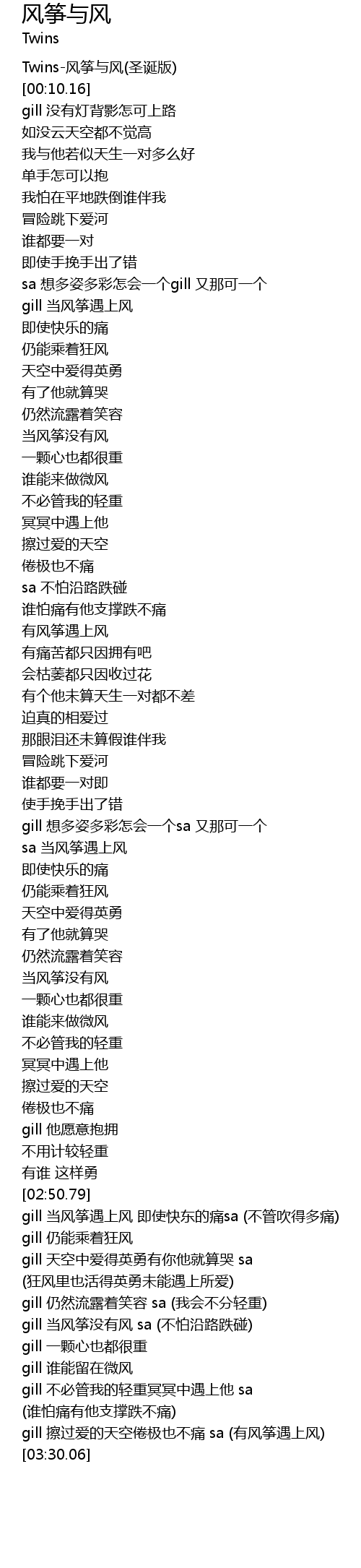 风筝与风
Twins

Twins-风筝与风(圣诞版)
[00:10.16]
gill 没有灯背影怎可上路
如没云天空都不觉高
我与他若似天生一对多么好
单手怎可以抱
我怕在平地跌倒谁伴我
冒险跳下爱河
谁都要一对
即使手挽手出了错
sa 想多姿多彩怎会一个gill 又那可一个
gill 当风筝遇上风
即使快乐的痛
仍能乘着狂风
天空中爱得英勇
有了他就算哭
仍然流露着笑容
当风筝没有风
一颗心也都很重
谁能来做微风
不必管我的轻重
冥冥中遇上他
擦过爱的天空
倦极也不痛
sa 不怕沿路跌碰
谁怕痛有他支撑跌不痛
有风筝遇上风
有痛苦都只因拥有吧
会枯萎都只因收过花
有个他未算天生一对都不差
迫真的相爱过
那眼泪还未算假谁伴我
冒险跳下爱河
谁都要一对即
使手挽手出了错
gill 想多姿多彩怎会一个sa 又那可一个
sa 当风筝遇上风
即使快乐的痛
仍能乘着狂风
天空中爱得英勇
有了他就算哭
仍然流露着笑容
当风筝没有风
一颗心也都很重
谁能来做微风
不必管我的轻重
冥冥中遇上他
擦过爱的天空
倦极也不痛
gill 他愿意抱拥
不用计较轻重
有谁 这样勇
[02:50.79]
gill 当风筝遇上风 即使快东的痛sa (不管吹得多痛)
gill 仍能乘着狂风
gill 天空中爱得英勇有你他就算哭 sa
(狂风里也活得英勇未能遇上所爱)
gill 仍然流露着笑容 sa (我会不分轻重)
gill 当风筝没有风 sa (不怕沿路跌碰)
gill 一颗心也都很重
gill 谁能留在微风
gill 不必管我的轻重冥冥中遇上他 sa
(谁怕痛有他支撑跌不痛)
gill 擦过爱的天空倦极也不痛 sa (有风筝遇上风)
[03:30.06]